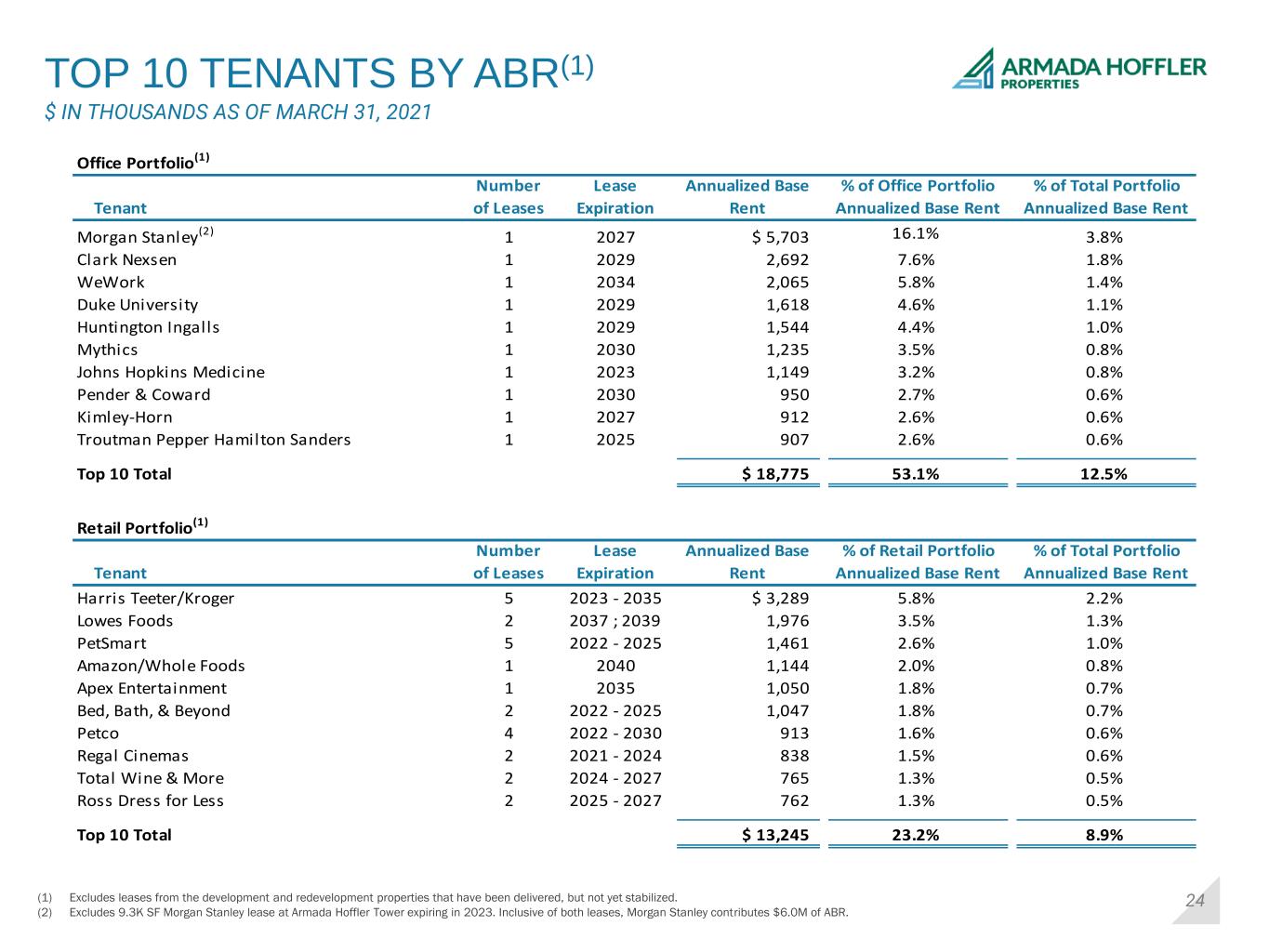 TOP 10 TENANTS BY ABR$^{(1)}$

$ IN THOUSANDS AS OF MARCH 31, 2021

ARMADA HOFFLER PROPERTIES

Office Portfolio$^{(1)}$

| Tenant | Number of Leases | Lease Expiration | Annualized Base Rent | % of Office Portfolio Annualized Base Rent | % of Total Portfolio Annualized Base Rent |
|---|---|---|---|---|---|
| Morgan Stanley$^{(2)}$ | 1 | 2027 | $ 5,703 | 16.1% | 3.8% |
| Clark Nexsen | 1 | 2029 | 2,692 | 7.6% | 1.8% |
| WeWork | 1 | 2034 | 2,065 | 5.8% | 1.4% |
| Duke University | 1 | 2029 | 1,618 | 4.6% | 1.1% |
| Huntington Ingalls | 1 | 2029 | 1,544 | 4.4% | 1.0% |
| Mythics | 1 | 2030 | 1,235 | 3.5% | 0.8% |
| Johns Hopkins Medicine | 1 | 2023 | 1,149 | 3.2% | 0.8% |
| Pender & Coward | 1 | 2030 | 950 | 2.7% | 0.6% |
| Kimley-Horn | 1 | 2027 | 912 | 2.6% | 0.6% |
| Troutman Pepper Hamilton Sanders | 1 | 2025 | 907 | 2.6% | 0.6% |
| Top 10 Total | | | $ 18,775 | 53.1% | 12.5% |

Retail Portfolio$^{(1)}$

| Tenant | Number of Leases | Lease Expiration | Annualized Base Rent | % of Retail Portfolio Annualized Base Rent | % of Total Portfolio Annualized Base Rent |
|---|---|---|---|---|---|
| Harris Teeter/Kroger | 5 | 2023 - 2035 | $ 3,289 | 5.8% | 2.2% |
| Lowes Foods | 2 | 2037 ; 2039 | 1,976 | 3.5% | 1.3% |
| PetSmart | 5 | 2022 - 2025 | 1,461 | 2.6% | 1.0% |
| Amazon/Whole Foods | 1 | 2040 | 1,144 | 2.0% | 0.8% |
| Apex Entertainment | 1 | 2035 | 1,050 | 1.8% | 0.7% |
| Bed, Bath, & Beyond | 2 | 2022 - 2025 | 1,047 | 1.8% | 0.7% |
| Petco | 4 | 2022 - 2030 | 913 | 1.6% | 0.6% |
| Regal Cinemas | 2 | 2021 - 2024 | 838 | 1.5% | 0.6% |
| Total Wine & More | 2 | 2024 - 2027 | 765 | 1.3% | 0.5% |
| Ross Dress for Less | 2 | 2025 - 2027 | 762 | 1.3% | 0.5% |
| Top 10 Total | | | $ 13,245 | 23.2% | 8.9% |

(1) Excludes leases from the development and redevelopment properties that have been delivered, but not yet stabilized.
(2) Excludes 9.3K SF Morgan Stanley lease at Armada Hoffler Tower expiring in 2023. Inclusive of both leases, Morgan Stanley contributes $6.0M of ABR.

24